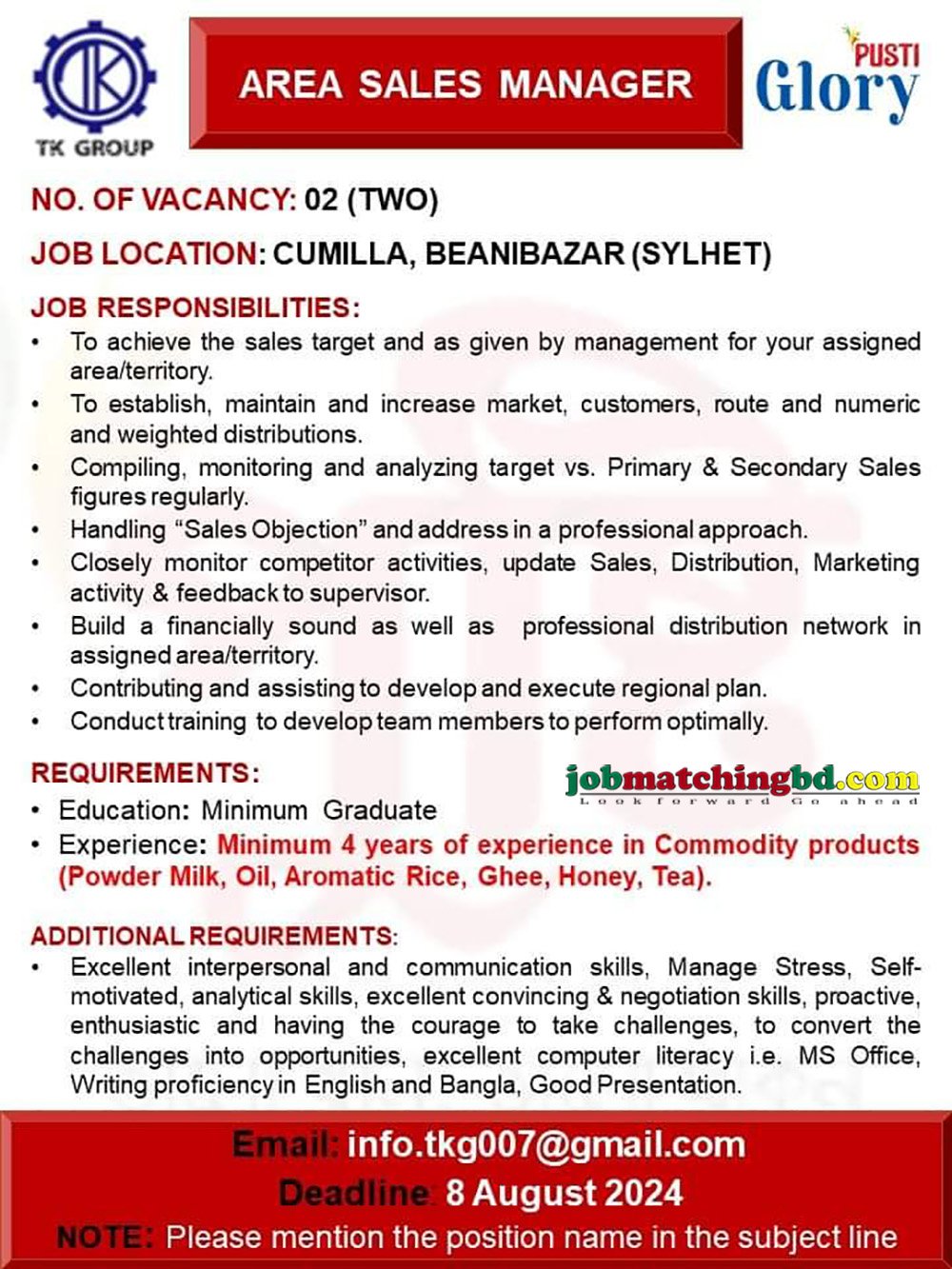 TK GROUP

AREA SALES MANAGER

PUSTI Glory

NO. OF VACANCY: 02 (TWO)

JOB LOCATION: CUMILLA, BEANIBAZAR (SYLHET)

JOB RESPONSIBILITIES:
• To achieve the sales target and as given by management for your assigned area/territory.
• To establish, maintain and increase market, customers, route and numeric and weighted distributions.
• Compiling, monitoring and analyzing target vs. Primary & Secondary Sales figures regularly.
• Handling "Sales Objection" and address in a professional approach.
• Closely monitor competitor activities, update Sales, Distribution, Marketing activity & feedback to supervisor.
• Build a financially sound as well as professional distribution network in assigned area/territory.
• Contributing and assisting to develop and execute regional plan.
• Conduct training to develop team members to perform optimally.

REQUIREMENTS:
jobmatchingbd.com
Look forward Go ahead
• Education: Minimum Graduate
• Experience: Minimum 4 years of experience in Commodity products (Powder Milk, Oil, Aromatic Rice, Ghee, Honey, Tea).

ADDITIONAL REQUIREMENTS:
• Excellent interpersonal and communication skills, Manage Stress, Self-motivated, analytical skills, excellent convincing & negotiation skills, proactive, enthusiastic and having the courage to take challenges, to convert the challenges into opportunities, excellent computer literacy i.e. MS Office, Writing proficiency in English and Bangla, Good Presentation.

Email: info.tkg007@gmail.com
Deadline: 8 August 2024
NOTE: Please mention the position name in the subject line